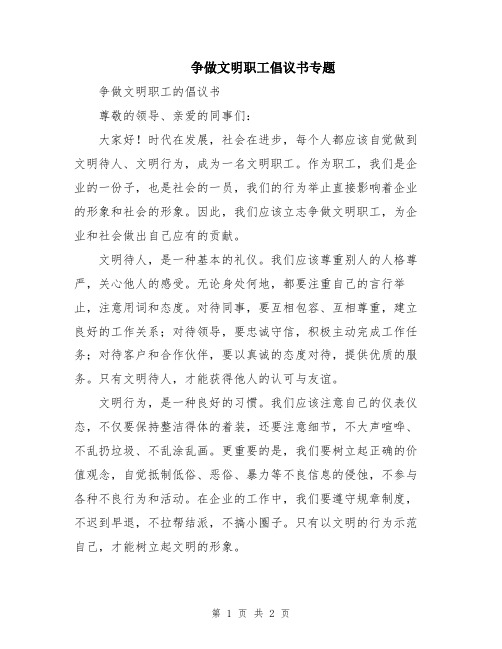 争做文明职工倡议书专题

争做文明职工的倡议书

尊敬的领导、亲爱的同事们:

大家好!时代在发展,社会在进步,每个人都应该自觉做到文明待人、文明行为,成为一名文明职工。作为职工,我们是企业的一份子,也是社会的一员,我们的行为举止直接影响着企业的形象和社会的形象。因此,我们应该立志争做文明职工,为企业和社会做出自己应有的贡献。

文明待人,是一种基本的礼仪。我们应该尊重别人的人格尊严,关心他人的感受。无论身处何地,都要注重自己的言行举止,注意用词和态度。对待同事,要互相包容、互相尊重,建立良好的工作关系;对待领导,要忠诚守信,积极主动完成工作任务;对待客户和合作伙伴,要以真诚的态度对待,提供优质的服务。只有文明待人,才能获得他人的认可与友谊。

文明行为,是一种良好的习惯。我们应该注意自己的仪表仪态,不仅要保持整洁得体的着装,还要注意细节,不大声喧哗、不乱扔垃圾、不乱涂乱画。更重要的是,我们要树立起正确的价值观念,自觉抵制低俗、恶俗、暴力等不良信息的侵蚀,不参与各种不良行为和活动。在企业的工作中,我们要遵守规章制度,不迟到早退,不拉帮结派,不搞小圈子。只有以文明的行为示范自己,才能树立起文明的形象。

第 1 页 共 2 页